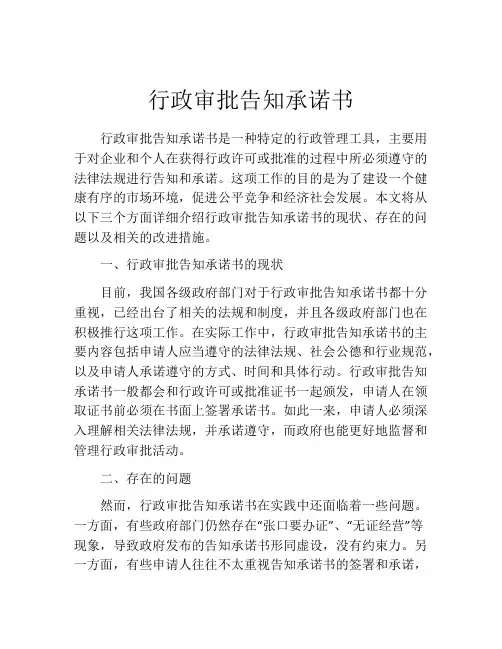 行政审批告知承诺书

行政审批告知承诺书是一种特定的行政管理工具，主要用于对企业和个人在获得行政许可或批准的过程中所必须遵守的法律法规进行告知和承诺。这项工作的目的是为了建设一个健康有序的市场环境，促进公平竞争和经济社会发展。本文将从以下三个方面详细介绍行政审批告知承诺书的现状、存在的问题以及相关的改进措施。

一、行政审批告知承诺书的现状

目前，我国各级政府部门对于行政审批告知承诺书都十分重视，已经出台了相关的法规和制度，并且各级政府部门也在积极推行这项工作。在实际工作中，行政审批告知承诺书的主要内容包括申请人应当遵守的法律法规、社会公德和行业规范，以及申请人承诺遵守的方式、时间和具体行动。行政审批告知承诺书一般都会和行政许可或批准证书一起颁发，申请人在领取证书前必须在书面上签署承诺书。如此一来，申请人必须深入理解相关法律法规，并承诺遵守，而政府也能更好地监督和管理行政审批活动。

二、存在的问题

然而，行政审批告知承诺书在实践中还面临着一些问题。一方面，有些政府部门仍然存在“张口要办证”、“无证经营”等现象，导致政府发布的告知承诺书形同虚设，没有约束力。另一方面，有些申请人往往不太重视告知承诺书的签署和承诺，